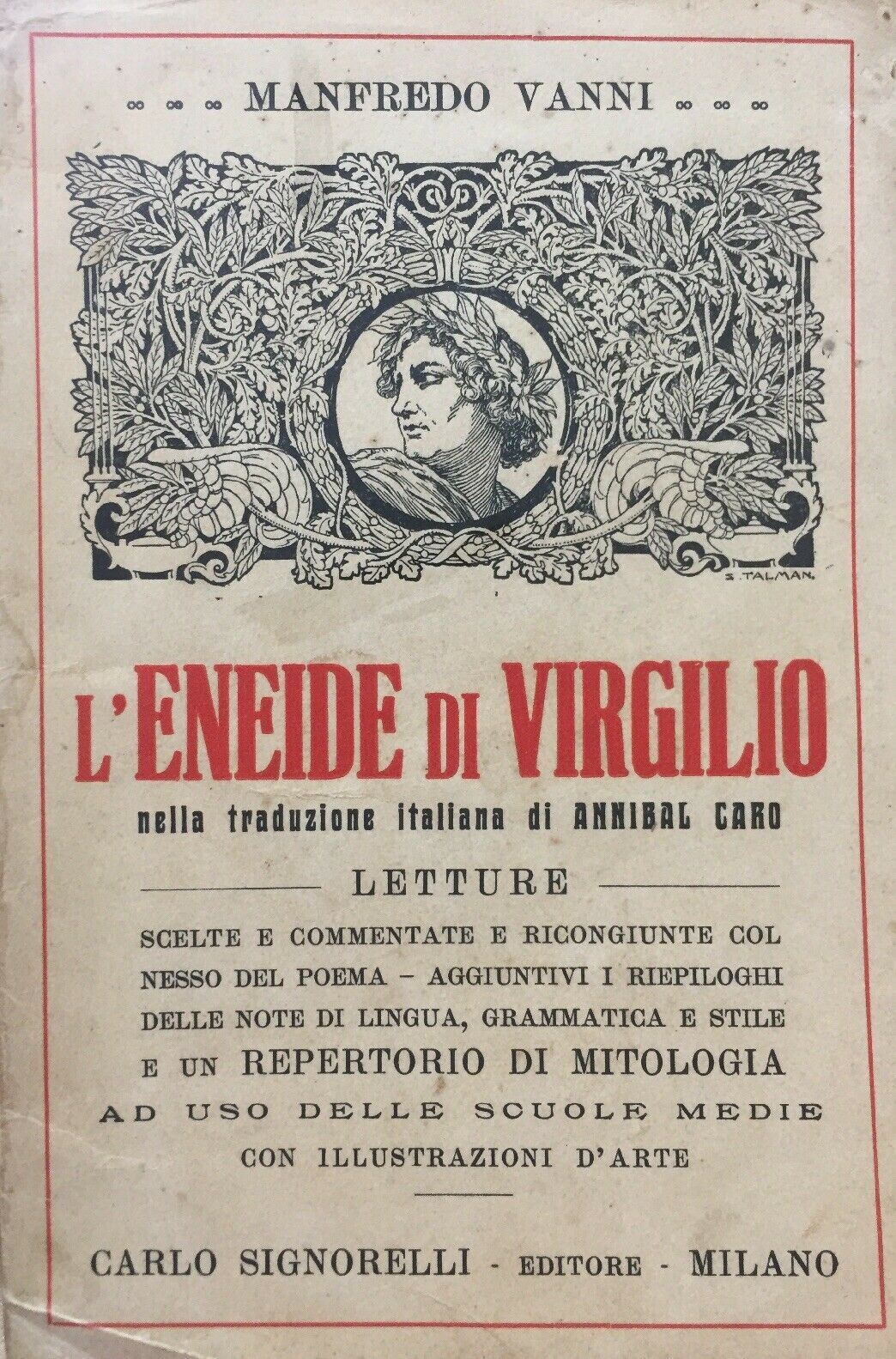 MANFREDO VANNI

S. TALMAN.

L'ENEIDE DI VIRGILIO

nella traduzione italiana di ANNIBAL CARO

LETTURE

SCELTE E COMMENTATE E RICONGIUNTE COL NESSO DEL POEMA - AGGIUNTIVI I RIEPILOGHI DELLE NOTE DI LINGUA, GRAMMATICA E STILE E UN REPERTORIO DI MITOLOGIA AD USO DELLE SCUOLE MEDIE CON ILLUSTRAZIONI D'ARTE

CARLO SIGNORELLI - EDITORE - MILANO